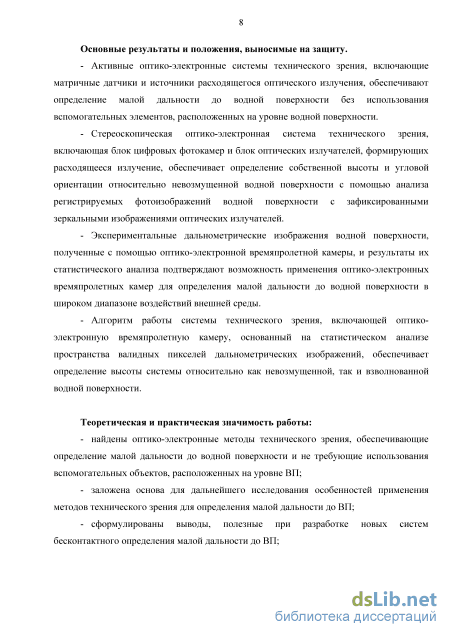 8

Основные результаты и положения, выносимые на защиту.

- Активные оптико-электронные системы технического зрения, включающие матричные датчики и источники расходящегося оптического излучения, обеспечивают определение малой дальности до водной поверхности без использования вспомогательных элементов, расположенных на уровне водной поверхности.

- Стереоскопическая оптико-электронная система технического зрения, включающая блок цифровых фотокамер и блок оптических излучателей, формирующих расходящееся излучение, обеспечивает определение собственной высоты и угловой ориентации относительно невозмущенной водной поверхности с помощью анализа регистрируемых фотоизображений водной поверхности с зафиксированными зеркальными изображениями оптических излучателей.

- Экспериментальные дальнометрические изображения водной поверхности, полученные с помощью оптико-электронной времяпролетной камеры, и результаты их статистического анализа подтверждают возможность применения оптико-электронных времяпролетных камер для определения малой дальности до водной поверхности в широком диапазоне воздействий внешней среды.

- Алгоритм работы системы технического зрения, включающей оптико-электронную времяпролетную камеру, основанный на статистическом анализе пространства валидных пикселей дальнометрических изображений, обеспечивает определение высоты системы относительно как невозмущенной, так и взволнованной водной поверхности.

Теоретическая и практическая значимость работы:

- найдены оптико-электронные методы технического зрения, обеспечивающие определение малой дальности до водной поверхности и не требующие использования вспомогательных объектов, расположенных на уровне ВП;

- заложена основа для дальнейшего исследования особенностей применения методов технического зрения для определения малой дальности до ВП;

- сформулированы выводы, полезные при разработке новых систем бесконтактного определения малой дальности до ВП;

dsLib.net
библиотека диссертаций